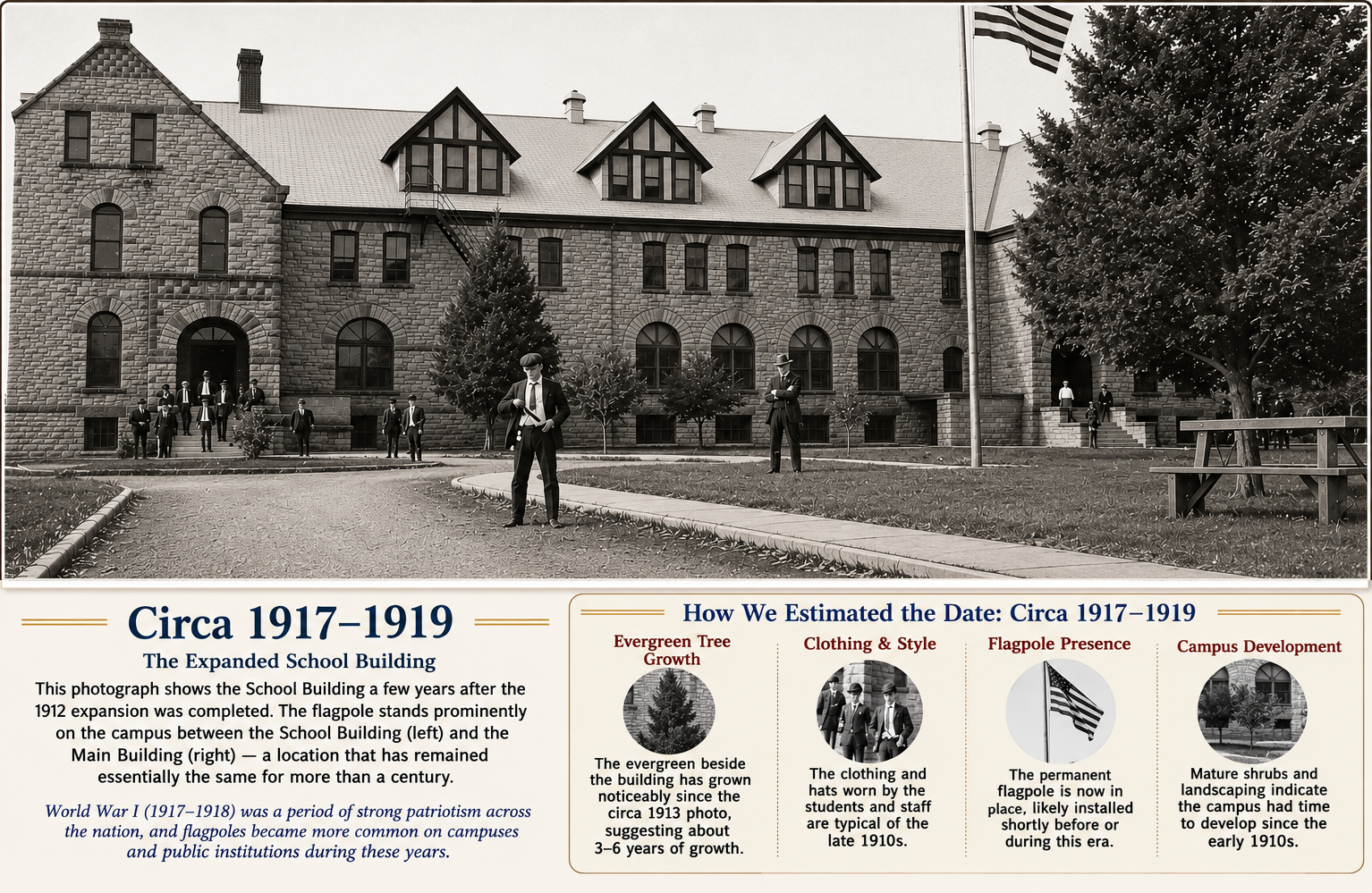 Circa 1917–1919

The Expanded School Building

This photograph shows the School Building a few years after the 1912 expansion was completed. The flagpole stands prominently on the campus between the School Building (left) and the Main Building (right) — a location that has remained essentially the same for more than a century.

World War I (1917–1918) was a period of strong patriotism across the nation, and flagpoles became more common on campuses and public institutions during these years.

How We Estimated the Date: Circa 1917–1919

Evergreen Tree Growth

The evergreen beside the building has grown noticeably since the circa 1913 photo, suggesting about 3–6 years of growth.

Clothing & Style

The clothing and hats worn by the students and staff are typical of the late 1910s.

Flagpole Presence

The permanent flagpole is now in place, likely installed shortly before or during this era.

Campus Development

Mature shrubs and landscaping indicate the campus had time to develop since the early 1910s.